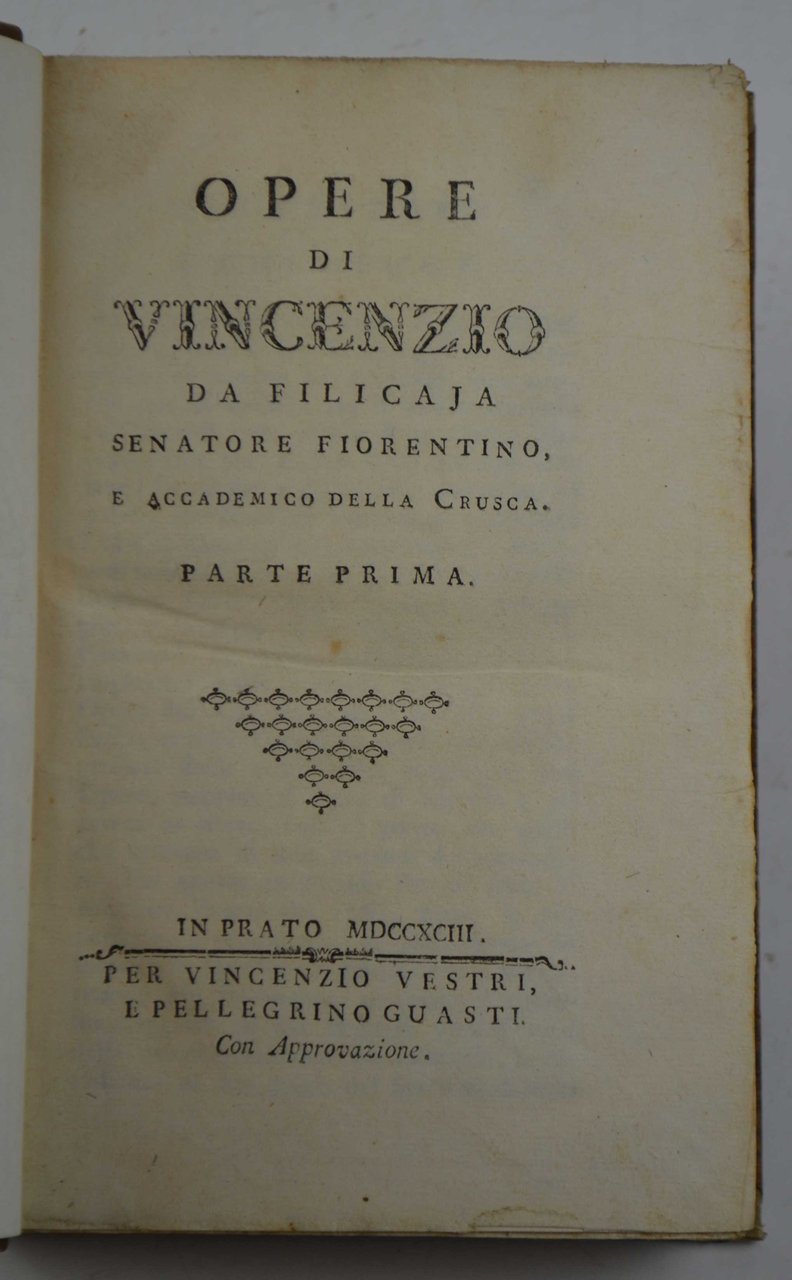 OPERE
DI
VINCENZIO
DA FILICAJA
SENATORE FIORENTINO,
E ACCADEMICO DELLA CRUSCA.

PARTE PRIMA.

IN PRATO MDCCXCIII.
PER VINCENZIO VESTRI,
E PELLEGRINO GUASTI.
Con Approvazione.